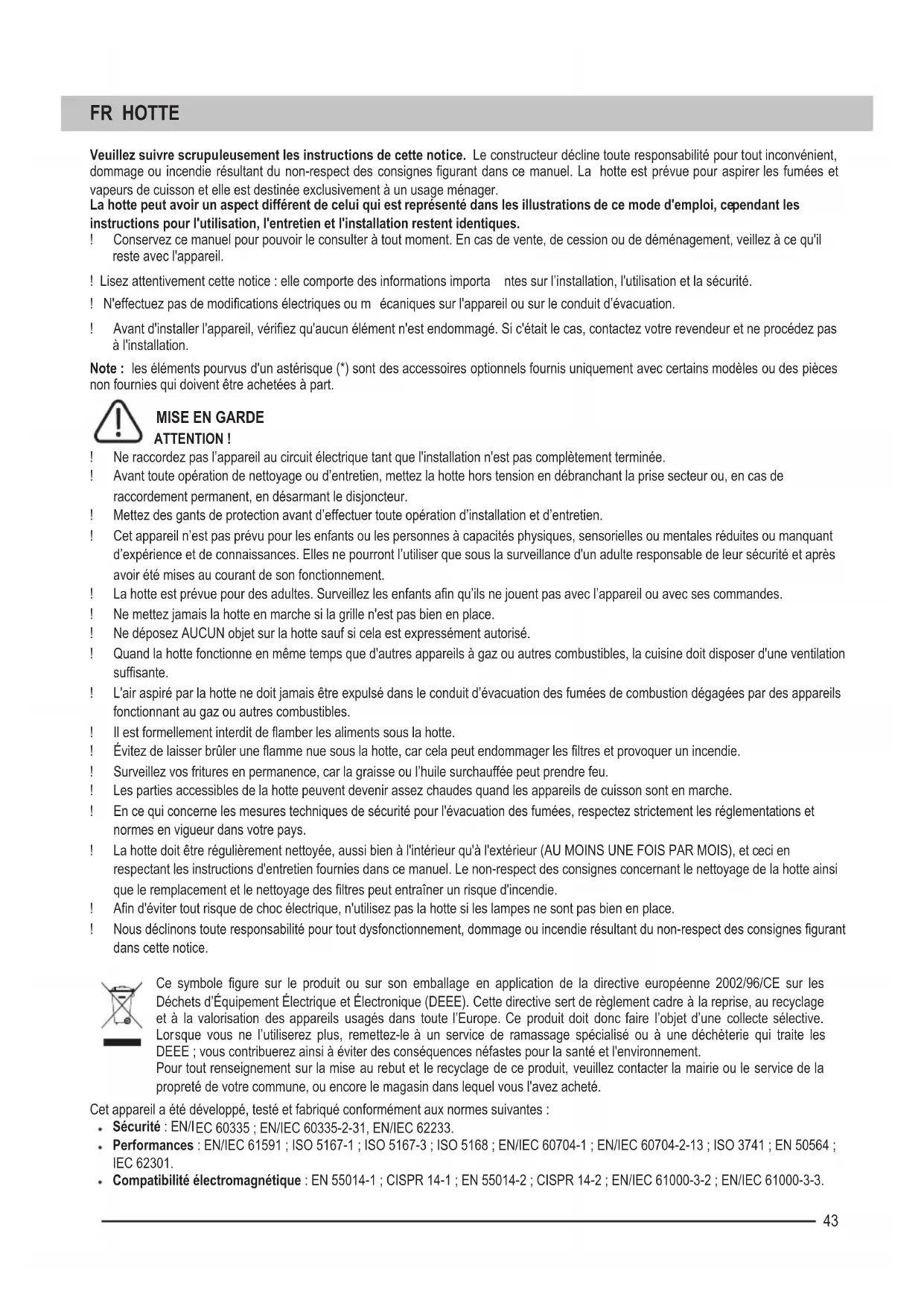 FR HOTTE

Veuillez suivre scrupuleusement les instructions de cette notice. Le constructeur décline toute responsabilité pour tout inconvénient, dommage ou incendie résultant du non-respect des consignes figurant dans ce manuel. La hotte est prévue pour aspirer les fumées et vapeurs de cuisson et elle est destinée exclusivement à un usage ménager.
La hotte peut avoir un aspect différent de celui qui est représenté dans les illustrations de ce mode d'emploi, cependant les instructions pour l'utilisation, l'entretien et l'installation restent identiques.
! Conservez ce manuel pour pouvoir le consulter à tout moment. En cas de vente, de cession ou de déménagement, veillez à ce qu'il reste avec l'appareil.
! Lisez attentivement cette notice : elle comporte des informations importa ntes sur l'installation, l'utilisation et la sécurité.
! N'effectuez pas de modifications électriques ou m écaniques sur l'appareil ou sur le conduit d'évacuation.
! Avant d'installer l'appareil, vérifiez qu'aucun élément n'est endommagé. Si c'était le cas, contactez votre revendeur et ne procédez pas à l'installation.
Note : les éléments pourvus d'un astérisque (*) sont des accessoires optionnels fournis uniquement avec certains modèles ou des pièces non fournies qui doivent être achetées à part.

MISE EN GARDE
ATTENTION !
! Ne raccordez pas l'appareil au circuit électrique tant que l'installation n'est pas complètement terminée.
! Avant toute opération de nettoyage ou d'entretien, mettez la hotte hors tension en débranchant la prise secteur ou, en cas de raccordement permanent, en désarmant le disjoncteur.
! Mettez des gants de protection avant d'effectuer toute opération d'installation et d'entretien.
! Cet appareil n'est pas prévu pour les enfants ou les personnes à capacités physiques, sensorielles ou mentales réduites ou manquant d'expérience et de connaissances. Elles ne pourront l'utiliser que sous la surveillance d'un adulte responsable de leur sécurité et après avoir été mises au courant de son fonctionnement.
! La hotte est prévue pour des adultes. Surveillez les enfants afin qu'ils ne jouent pas avec l'appareil ou avec ses commandes.
! Ne mettez jamais la hotte en marche si la grille n'est pas bien en place.
! Ne déposez AUCUN objet sur la hotte sauf si cela est expressément autorisé.
! Quand la hotte fonctionne en même temps que d'autres appareils à gaz ou autres combustibles, la cuisine doit disposer d'une ventilation suffisante.
! L'air aspiré par la hotte ne doit jamais être expulsé dans le conduit d'évacuation des fumées de combustion dégagées par des appareils fonctionnant au gaz ou autres combustibles.
! Il est formellement interdit de flamber les aliments sous la hotte.
! Évitez de laisser brûler une flamme nue sous la hotte, car cela peut endommager les filtres et provoquer un incendie.
! Surveillez vos fritures en permanence, car la graisse ou l'huile surchauffée peut prendre feu.
! Les parties accessibles de la hotte peuvent devenir assez chaudes quand les appareils de cuisson sont en marche.
! En ce qui concerne les mesures techniques de sécurité pour l'évacuation des fumées, respectez strictement les réglementations et normes en vigueur dans votre pays.
! La hotte doit être régulièrement nettoyée, aussi bien à l'intérieur qu'à l'extérieur (AU MOINS UNE FOIS PAR MOIS), et ceci en respectant les instructions d'entretien fournies dans ce manuel. Le non-respect des consignes concernant le nettoyage de la hotte ainsi que le remplacement et le nettoyage des filtres peut entraîner un risque d'incendie.
! Afin d'éviter tout risque de choc électrique, n'utilisez pas la hotte si les lampes ne sont pas bien en place.
! Nous déclinons toute responsabilité pour tout dysfonctionnement, dommage ou incendie résultant du non-respect des consignes figurant dans cette notice.

Ce symbole figure sur le produit ou sur son emballage en application de la directive européenne 2002/96/CE sur les Déchets d'Équipement Électrique et Électronique (DEEE). Cette directive sert de règlement cadre à la reprise, au recyclage et à la valorisation des appareils usagés dans toute l'Europe. Ce produit doit donc faire l'objet d'une collecte sélective. Lorsque vous ne l'utiliserez plus, remettez-le à un service de ramassage spécialisé ou à une déchèterie qui traite les DEEE ; vous contribuerez ainsi à éviter des conséquences néfastes pour la santé et l'environnement.
Pour tout renseignement sur la mise au rebut et le recyclage de ce produit, veuillez contacter la mairie ou le service de la propreté de votre commune, ou encore le magasin dans lequel vous l'avez acheté.

Cet appareil a été développé, testé et fabriqué conformément aux normes suivantes :
• Sécurité : EN/IEC 60335 ; EN/IEC 60335-2-31, EN/IEC 62233.
• Performances : EN/IEC 61591 ; ISO 5167-1 ; ISO 5167-3 ; ISO 5168 ; EN/IEC 60704-1 ; EN/IEC 60704-2-13 ; ISO 3741 ; EN 50564 ; IEC 62301.
• Compatibilité électromagnétique : EN 55014-1 ; CISPR 14-1 ; EN 55014-2 ; CISPR 14-2 ; EN/IEC 61000-3-2 ; EN/IEC 61000-3-3.

43